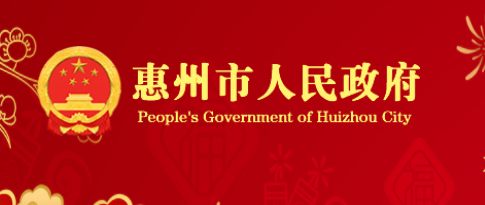 惠州市人民政府
People's Government of Huizhou City